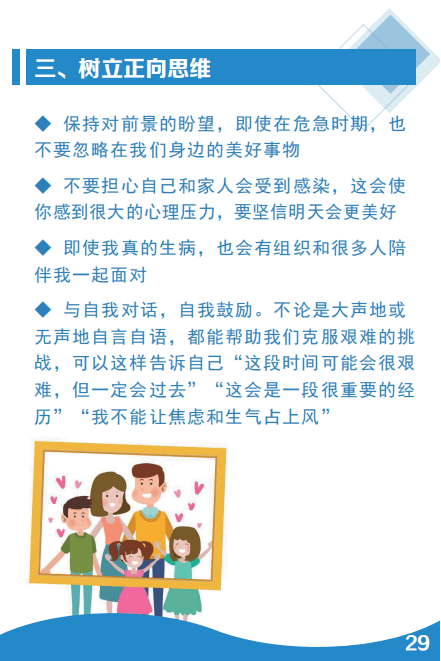 三、树立正向思维

◆ 保持对前景的盼望，即使在危急时期，也不要忽略在我们身边的美好事物

◆ 不要担心自己和家人会受到感染，这会使你感到很大的心理压力，要坚信明天会更美好

◆ 即使我真的生病，也会有组织和很多人陪伴我一起面对

◆ 与自我对话，自我鼓励。不论是大声地或无声地自言自语，都能帮助我们克服艰难的挑战，可以这样告诉自己“这段时间可能会很艰难，但一定会过去”“这会是一段很重要的经历”“我不能让焦虑和生气占上风”

29